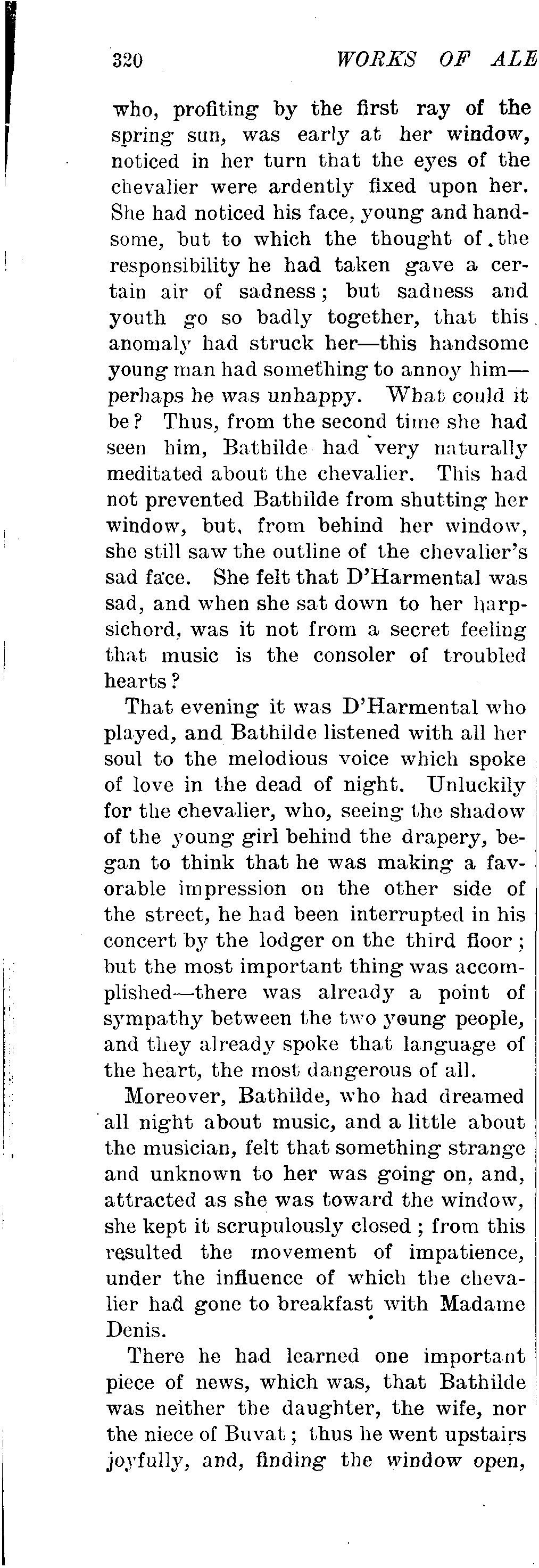 320 WORKS OF ALE

who, profiting by the first ray of the spring sun, was early at her window, noticed in her turn that the eyes of the chevalier were ardently fixed upon her. She had noticed his face, young and handsome, but to which the thought of the responsibility he had taken gave a certain air of sadness; but sadness and youth go so badly together, that this anomaly had struck her—this handsome young man had something to annoy him—perhaps he was unhappy. What could it be? Thus, from the second time she had seen him, Bathilde had very naturally meditated about the chevalier. This had not prevented Bathilde from shutting her window, but, from behind her window, she still saw the outline of the chevalier's sad face. She felt that D'Harmental was sad, and when she sat down to her harpsichord, was it not from a secret feeling that music is the consoler of troubled hearts?

That evening it was D'Harmental who played, and Bathilde listened with all her soul to the melodious voice which spoke of love in the dead of night. Unluckily for the chevalier, who, seeing the shadow of the young girl behind the drapery, began to think that he was making a favorable impression on the other side of the street, he had been interrupted in his concert by the lodger on the third floor; but the most important thing was accomplished—there was already a point of sympathy between the two young people, and they already spoke that language of the heart, the most dangerous of all.

Moreover, Bathilde, who had dreamed all night about music, and a little about the musician, felt that something strange and unknown to her was going on, and, attracted as she was toward the window, she kept it scrupulously closed; from this resulted the movement of impatience, under the influence of which the chevalier had gone to breakfast with Madame Denis.

There he had learned one important piece of news, which was, that Bathilde was neither the daughter, the wife, nor the niece of Buvat; thus he went upstairs joyfully, and, finding the window open,